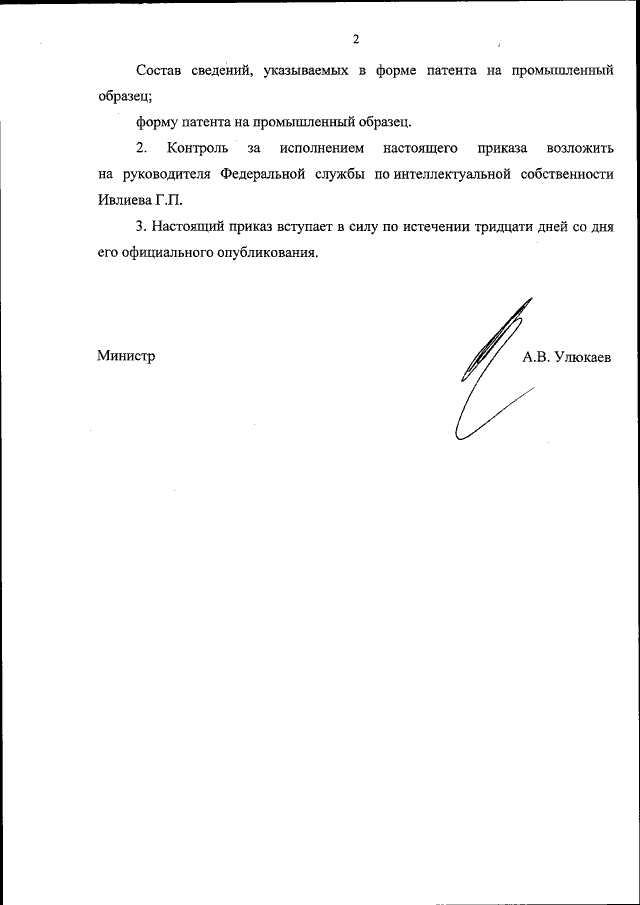 2

Состав сведений, указываемых в форме патента на промышленный образец;

форму патента на промышленный образец.

2. Контроль за исполнением настоящего приказа возложить на руководителя Федеральной службы по интеллектуальной собственности Ивлиева Г.П.

3. Настоящий приказ вступает в силу по истечении тридцати дней со дня его официального опубликования.

Министр

А.В. Улюкаев